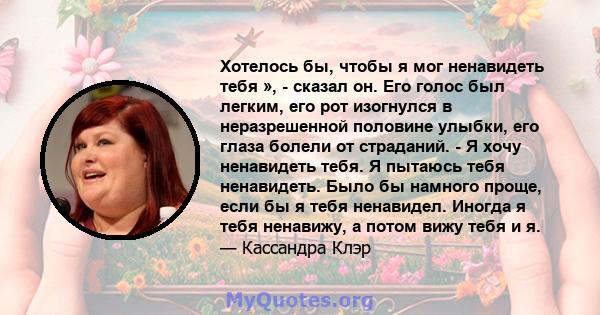 Хотелось бы, чтобы я мог ненавидеть тебя », - сказал он. Его голос был легким, его рот изогнулся в неразрешенной половине улыбки, его глаза болели от страданий. - Я хочу ненавидеть тебя. Я пытаюсь тебя ненавидеть. Было бы намного проще, если бы я тебя ненавидел. Иногда я тебя ненавижу, а потом вижу тебя и я.
— Кассандра Клэр

MyQuotes.org